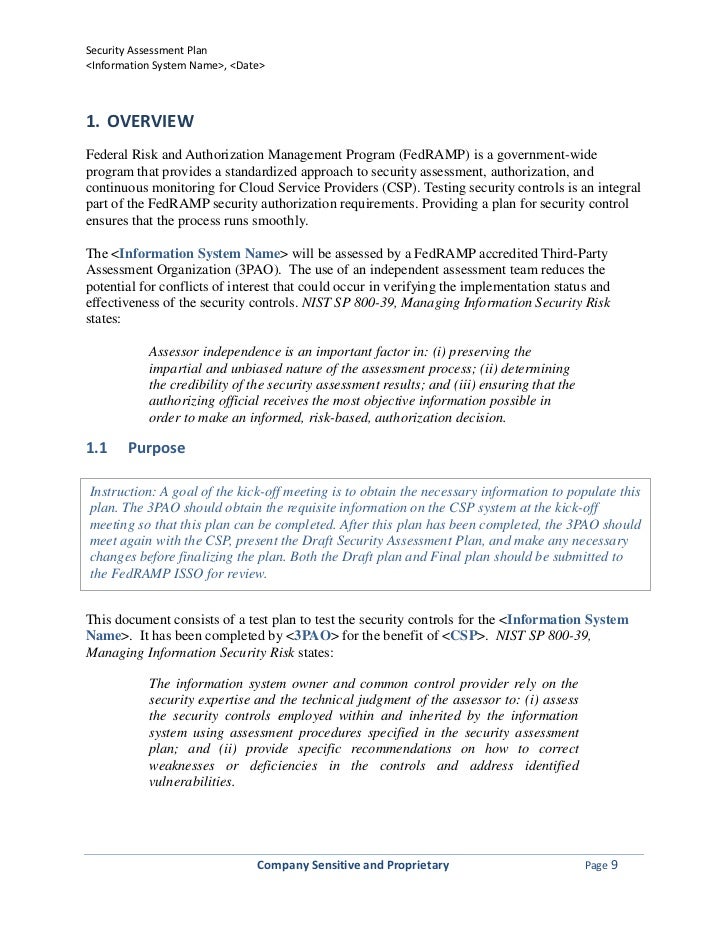 Security Assessment Plan
<Information System Name>, <Date>

1. OVERVIEW

Federal Risk and Authorization Management Program (FedRAMP) is a government-wide program that provides a standardized approach to security assessment, authorization, and continuous monitoring for Cloud Service Providers (CSP). Testing security controls is an integral part of the FedRAMP security authorization requirements. Providing a plan for security control ensures that the process runs smoothly.

The <Information System Name> will be assessed by a FedRAMP accredited Third-Party Assessment Organization (3PAO). The use of an independent assessment team reduces the potential for conflicts of interest that could occur in verifying the implementation status and effectiveness of the security controls. NIST SP 800-39, Managing Information Security Risk states:

Assessor independence is an important factor in: (i) preserving the impartial and unbiased nature of the assessment process; (ii) determining the credibility of the security assessment results; and (iii) ensuring that the authorizing official receives the most objective information possible in order to make an informed, risk-based, authorization decision.

1.1 Purpose

Instruction: A goal of the kick-off meeting is to obtain the necessary information to populate this plan. The 3PAO should obtain the requisite information on the CSP system at the kick-off meeting so that this plan can be completed. After this plan has been completed, the 3PAO should meet again with the CSP, present the Draft Security Assessment Plan, and make any necessary changes before finalizing the plan. Both the Draft plan and Final plan should be submitted to the FedRAMP ISSO for review.

This document consists of a test plan to test the security controls for the <Information System Name>. It has been completed by <3PAO> for the benefit of <CSP>. NIST SP 800-39, Managing Information Security Risk states:

The information system owner and common control provider rely on the security expertise and the technical judgment of the assessor to: (i) assess the security controls employed within and inherited by the information system using assessment procedures specified in the security assessment plan; and (ii) provide specific recommendations on how to correct weaknesses or deficiencies in the controls and address identified vulnerabilities.

Company Sensitive and Proprietary Page 9